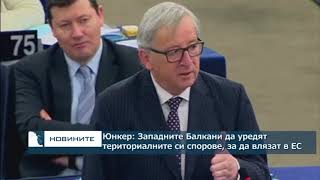 75

НОВИНИТЕ

Юнкер: Западните Балкани да уредят териториалните си спорове, за да влязат в ЕС